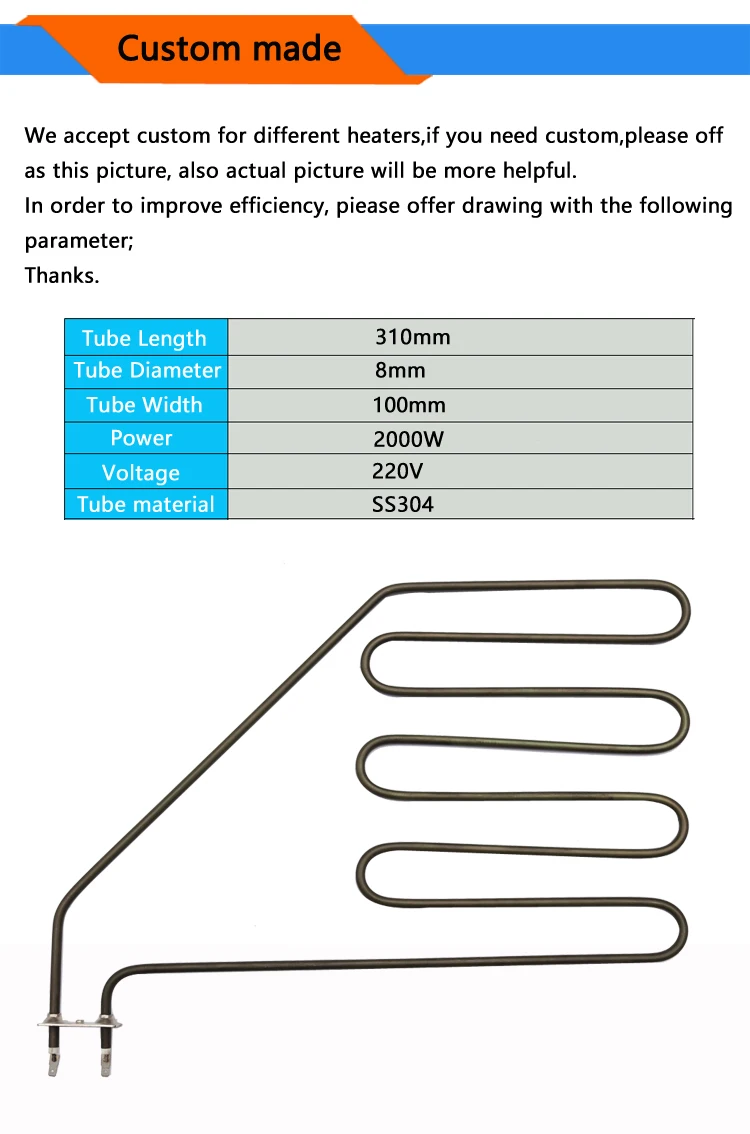 Custom made

We accept custom for different heaters,if you need custom,please off as this picture, also actual picture will be more helpful.

In order to improve efficiency, piease offer drawing with the following parameter;

Thanks.

| Tube Length | 310mm |
|---|---|
| Tube Diameter | 8mm |
| Tube Width | 100mm |
| Power | 2000W |
| Voltage | 220V |
| Tube material | SS304 |